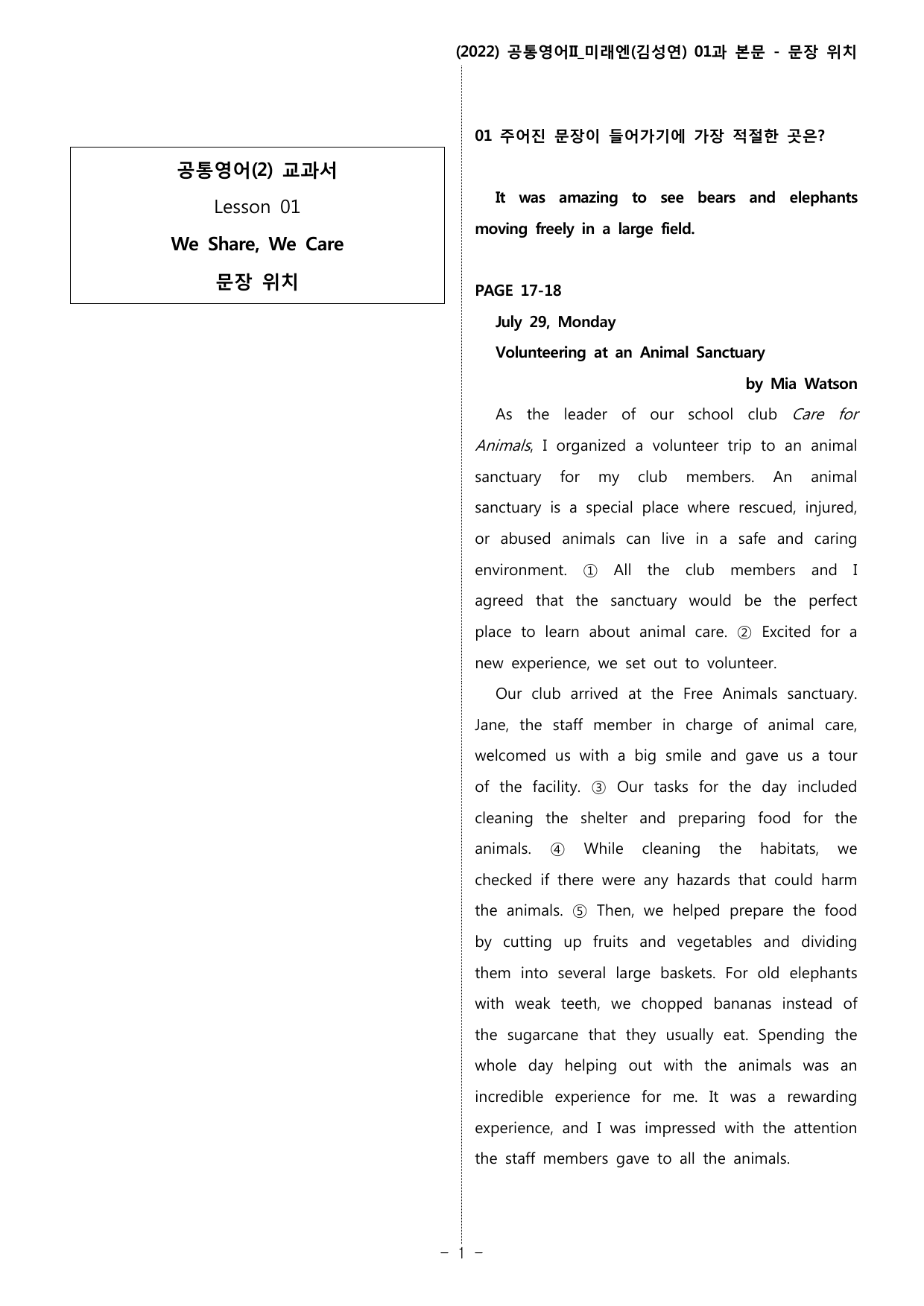 (2022) 공통영어Ⅱ_미래엔(김성연) 01과 본문 - 문장 위치

공통영어(2) 교과서

Lesson 01

We Share, We Care

문장 위치

01 주어진 문장이 들어가기에 가장 적절한 곳은?

It was amazing to see bears and elephants moving freely in a large field.

PAGE 17-18

July 29, Monday

Volunteering at an Animal Sanctuary

by Mia Watson

As the leader of our school club Care for Animals, I organized a volunteer trip to an animal sanctuary for my club members. An animal sanctuary is a special place where rescued, injured, or abused animals can live in a safe and caring environment. ① All the club members and I agreed that the sanctuary would be the perfect place to learn about animal care. ② Excited for a new experience, we set out to volunteer.

Our club arrived at the Free Animals sanctuary. Jane, the staff member in charge of animal care, welcomed us with a big smile and gave us a tour of the facility. ③ Our tasks for the day included cleaning the shelter and preparing food for the animals. ④ While cleaning the habitats, we checked if there were any hazards that could harm the animals. ⑤ Then, we helped prepare the food by cutting up fruits and vegetables and dividing them into several large baskets. For old elephants with weak teeth, we chopped bananas instead of the sugarcane that they usually eat. Spending the whole day helping out with the animals was an incredible experience for me. It was a rewarding experience, and I was impressed with the attention the staff members gave to all the animals.

- 1 -